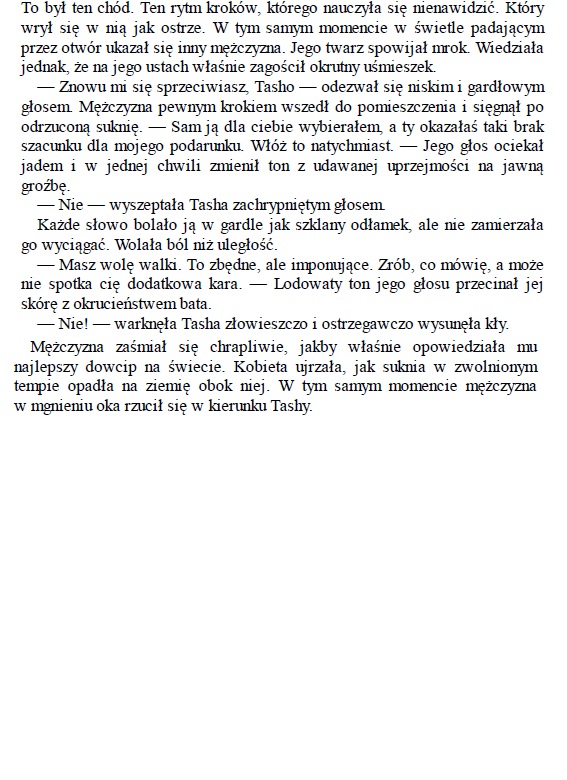 To był ten chód. Ten rytm kroków, którego nauczyła się nienawidzić. Który wrył się w nią jak ostrze. W tym samym momencie w świetle padającym przez otwór ukazał się inny mężczyzna. Jego twarz spowijał mrok. Wiedziała jednak, że na jego ustach właśnie zagościł okrutny uśmieszek.

— Znowu mi się sprzeciwiasz, Tasho — odezwał się niskim i gardłowym głosem. Mężczyzna pewnym krokiem wszedł do pomieszczenia i sięgnął po odrzuconą suknię. — Sam ją dla ciebie wybierałem, a ty okazałaś taki brak szacunku dla mojego podarunku. Włóż to natychmiast. — Jego głos ociekał jadem i w jednej chwili zmienił ton z udawanej uprzejmości na jawną groźbę.

— Nie — wyszeptała Tasha zachrypniętym głosem.

Każde słowo bolało ją w gardle jak szklany odłamek, ale nie zamierzała go wyciągać. Wolała ból niż uległość.

— Masz wolę walki. To zbędne, ale imponujące. Zrób, co mówię, a może nie spotka cię dodatkowa kara. — Lodowaty ton jego głosu przecinał jej skórę z okrucieństwem bata.

— Nie! — warknęła Tasha złowieszczo i ostrzegawczo wysunęła kły.

Mężczyzna zaśmiał się chrapliwie, jakby właśnie opowiedziała mu najlepszy dowcip na świecie. Kobieta ujrzała, jak suknia w zwolnionym tempie opadła na ziemię obok niej. W tym samym momencie mężczyzna w mgnieniu oka rzucił się w kierunku Tashy.